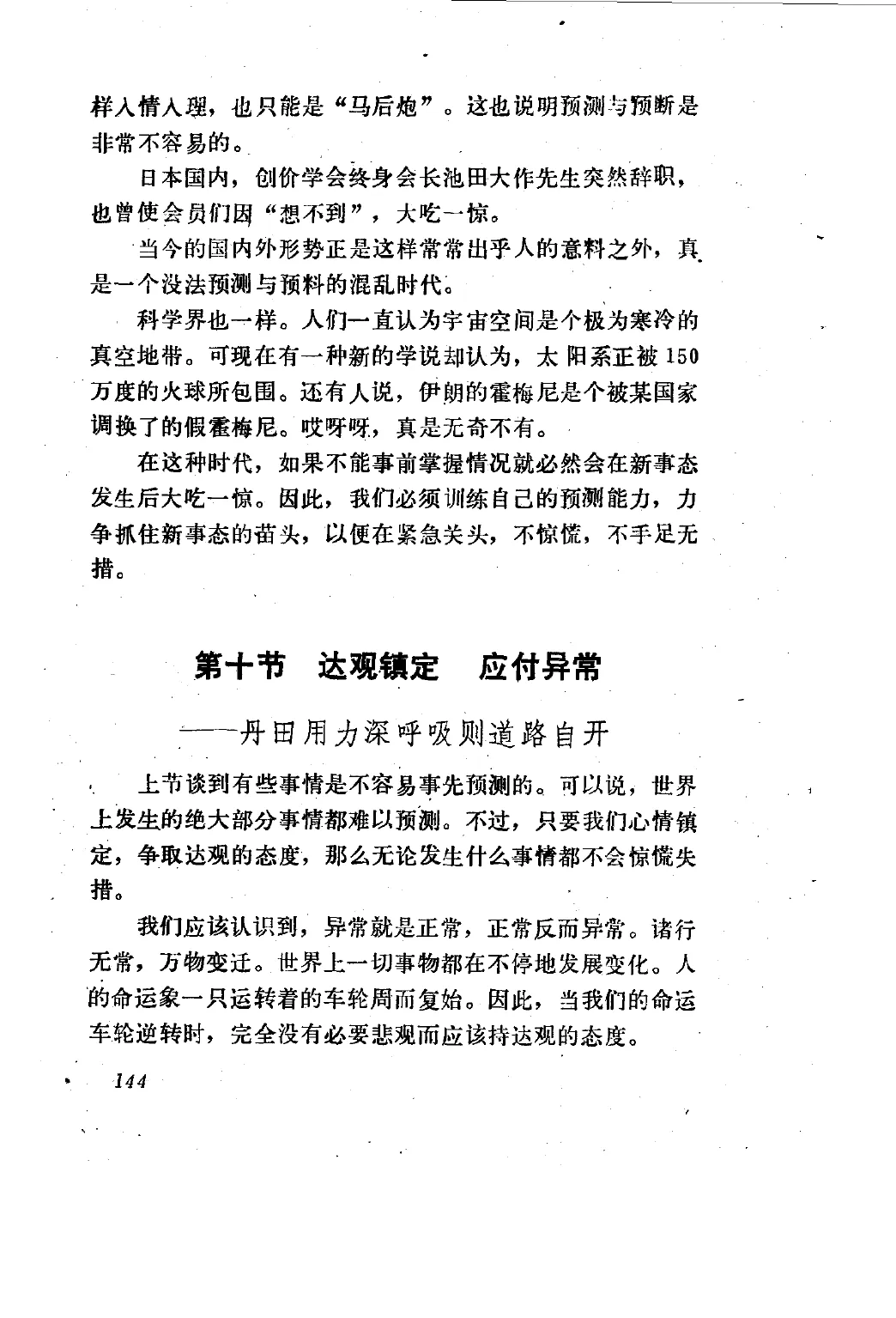 样入情入理，也只能是“马后炮”。这也说明预测与预断是非常不容易的。

日本国内，创价学会终身会长池田大作先生突然辞职，也曾使会员们因“想不到”，大吃一惊。

当今的国内外形势正是这样常常出乎人的意料之外，真是一个没法预测与预料的混乱时代。

科学界也一样。人们一直认为宇宙空间是个极为寒冷的真空地带。可现在有一种新的学说却认为，太阳系正被150万度的火球所包围。还有人说，伊朗的霍梅尼是个被某国家调换了的假霍梅尼。哎呀呀，真是无奇不有。

在这种时代，如果不能事前掌握情况就必然会在新事态发生后大吃一惊。因此，我们必须训练自己的预测能力，力争抓住新事态的苗头，以便在紧急关头，不惊慌，不手足无措。

第十节　达观镇定　应付异常

——丹田用力深呼吸则道路自开

上节谈到有些事情是不容易事先预测的。可以说，世界上发生的绝大部分事情都难以预测。不过，只要我们心情镇定，争取达观的态度，那么无论发生什么事情都不会惊慌失措。

我们应该认识到，异常就是正常，正常反而异常。诸行无常，万物变迁。世界上一切事物都在不停地发展变化。人的命运象一只运转着的车轮周而复始。因此，当我们的命运车轮逆转时，完全没有必要悲观而应该持达观的态度。

144